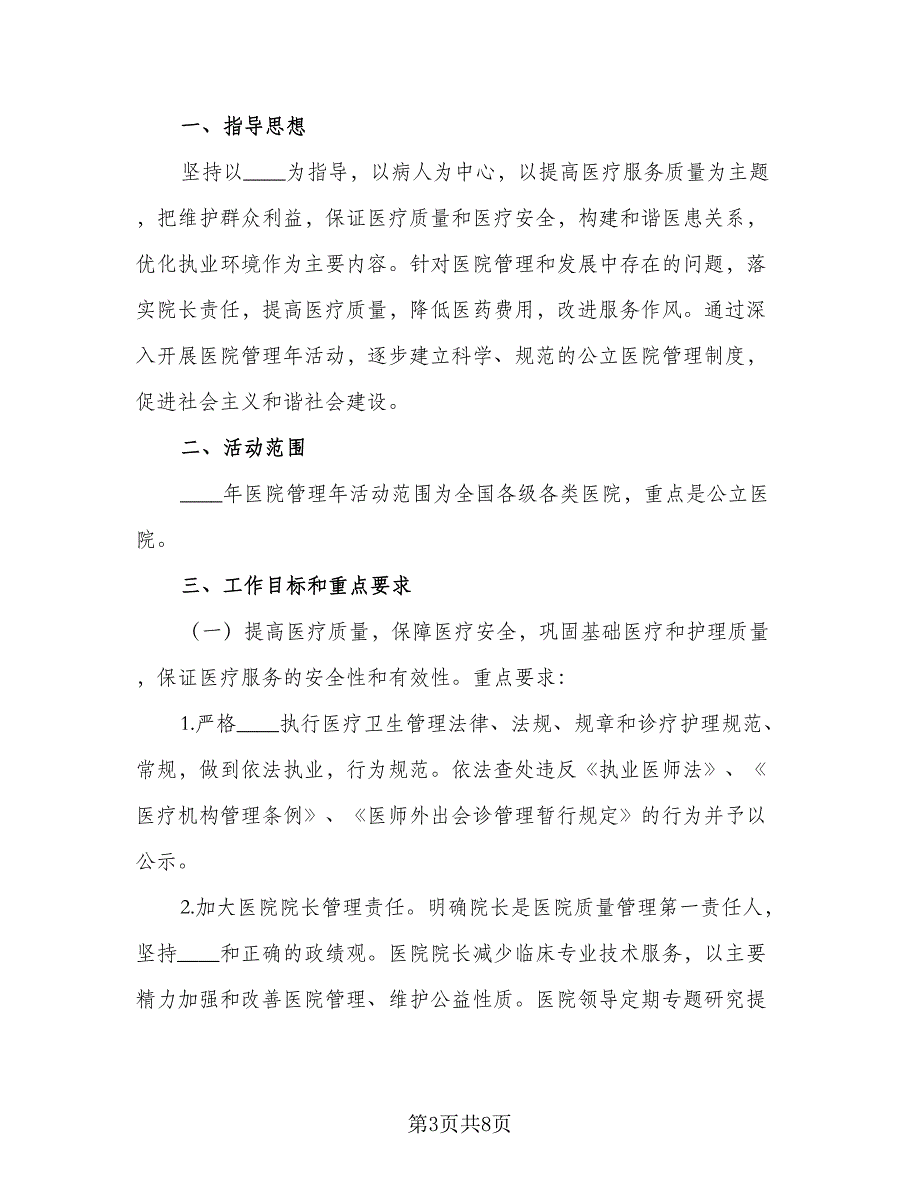 一、指导思想

坚持以____为指导，以病人为中心，以提高医疗服务质量为主题，把维护群众利益，保证医疗质量和医疗安全，构建和谐医患关系，优化执业环境作为主要内容。针对医院管理和发展中存在的问题，落实院长责任，提高医疗质量，降低医药费用，改进服务作风。通过深入开展医院管理年活动，逐步建立科学、规范的公立医院管理制度，促进社会主义和谐社会建设。

二、活动范围

____年医院管理年活动范围为全国各级各类医院，重点是公立医院。

三、工作目标和重点要求

（一）提高医疗质量，保障医疗安全，巩固基础医疗和护理质量，保证医疗服务的安全性和有效性。重点要求：

1.严格____执行医疗卫生管理法律、法规、规章和诊疗护理规范、常规，做到依法执业，行为规范。依法查处违反《执业医师法》、《医疗机构管理条例》、《医师外出会诊管理暂行规定》的行为并予以公示。

2.加大医院院长管理责任。明确院长是医院质量管理第一责任人，坚持____和正确的政绩观。医院院长减少临床专业技术服务，以主要精力加强和改善医院管理、维护公益性质。医院领导定期专题研究提

第3页共8页